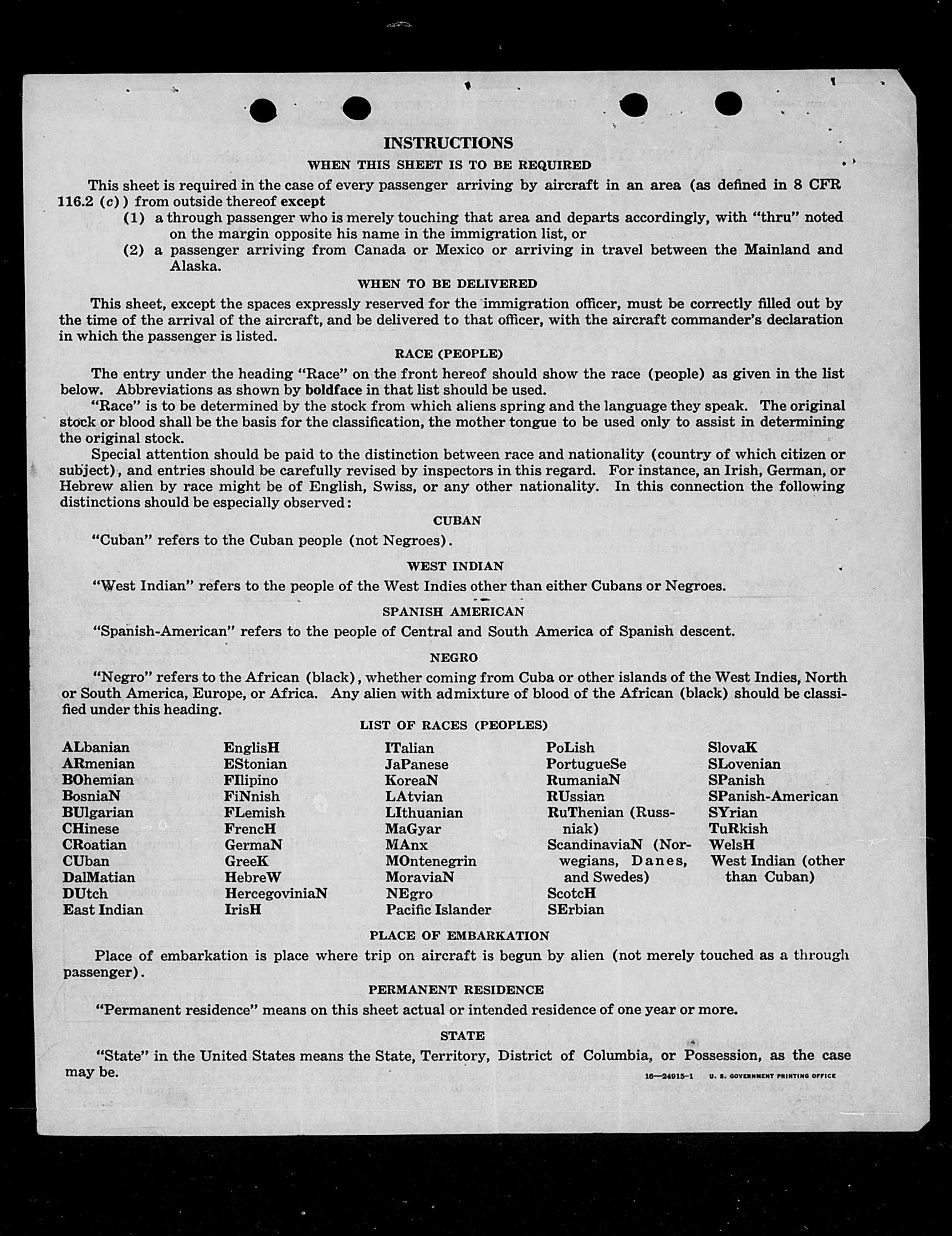 INSTRUCTIONS

WHEN THIS SHEET IS TO BE REQUIRED

This sheet is required in the case of every passenger arriving by aircraft in an area (as defined in 8 CFR 116.2 (c)) from outside thereof except

(1) a through passenger who is merely touching that area and departs accordingly, with "thru" noted on the margin opposite his name in the immigration list, or

(2) a passenger arriving from Canada or Mexico or arriving in travel between the Mainland and Alaska.

WHEN TO BE DELIVERED

This sheet, except the spaces expressly reserved for the immigration officer, must be correctly filled out by the time of the arrival of the aircraft, and be delivered to that officer, with the aircraft commander's declaration in which the passenger is listed.

RACE (PEOPLE)

The entry under the heading "Race" on the front hereof should show the race (people) as given in the list below. Abbreviations as shown by boldface in that list should be used.

"Race" is to be determined by the stock from which aliens spring and the language they speak. The original stock or blood shall be the basis for the classification, the mother tongue to be used only to assist in determining the original stock.

Special attention should be paid to the distinction between race and nationality (country of which citizen or subject), and entries should be carefully revised by inspectors in this regard. For instance, an Irish, German, or Hebrew alien by race might be of English, Swiss, or any other nationality. In this connection the following distinctions should be especially observed:

CUBAN

"Cuban" refers to the Cuban people (not Negroes).

WEST INDIAN

"West Indian" refers to the people of the West Indies other than either Cubans or Negroes.

SPANISH AMERICAN

"Spanish-American" refers to the people of Central and South America of Spanish descent.

NEGRO

"Negro" refers to the African (black), whether coming from Cuba or other islands of the West Indies, North or South America, Europe, or Africa. Any alien with admixture of blood of the African (black) should be classified under this heading.

LIST OF RACES (PEOPLES)

ALbanian
ARmenian
BOhemian
BosniaN
BUlgarian
CHinese
CRoatian
CUban
DalMatian
DUtch
East Indian

EnglisH
EStonian
FIlipino
FiNnish
FLemish
FrencH
GermaN
GreeK
HebreW
HercegoviniaN
IrisH

ITalian
JaPanese
KoreaN
LAtvian
LIthuanian
MaGyar
MAnx
MOntenegrin
MoraviaN
NEgro
Pacific Islander

PoLish
PortugueSe
RumaniaN
RUssian
RuThenian (Russniak)
ScandinaviaN (Norwegians, Danes, and Swedes)
ScotcH
SErbian

SlovaK
SLovenian
SPanish
SPanish-American
SYrian
TuRkish
WelsH
West Indian (other than Cuban)

PLACE OF EMBARKATION

Place of embarkation is place where trip on aircraft is begun by alien (not merely touched as a through passenger).

PERMANENT RESIDENCE

"Permanent residence" means on this sheet actual or intended residence of one year or more.

STATE

"State" in the United States means the State, Territory, District of Columbia, or Possession, as the case may be.

16—24915-1 U. S. GOVERNMENT PRINTING OFFICE